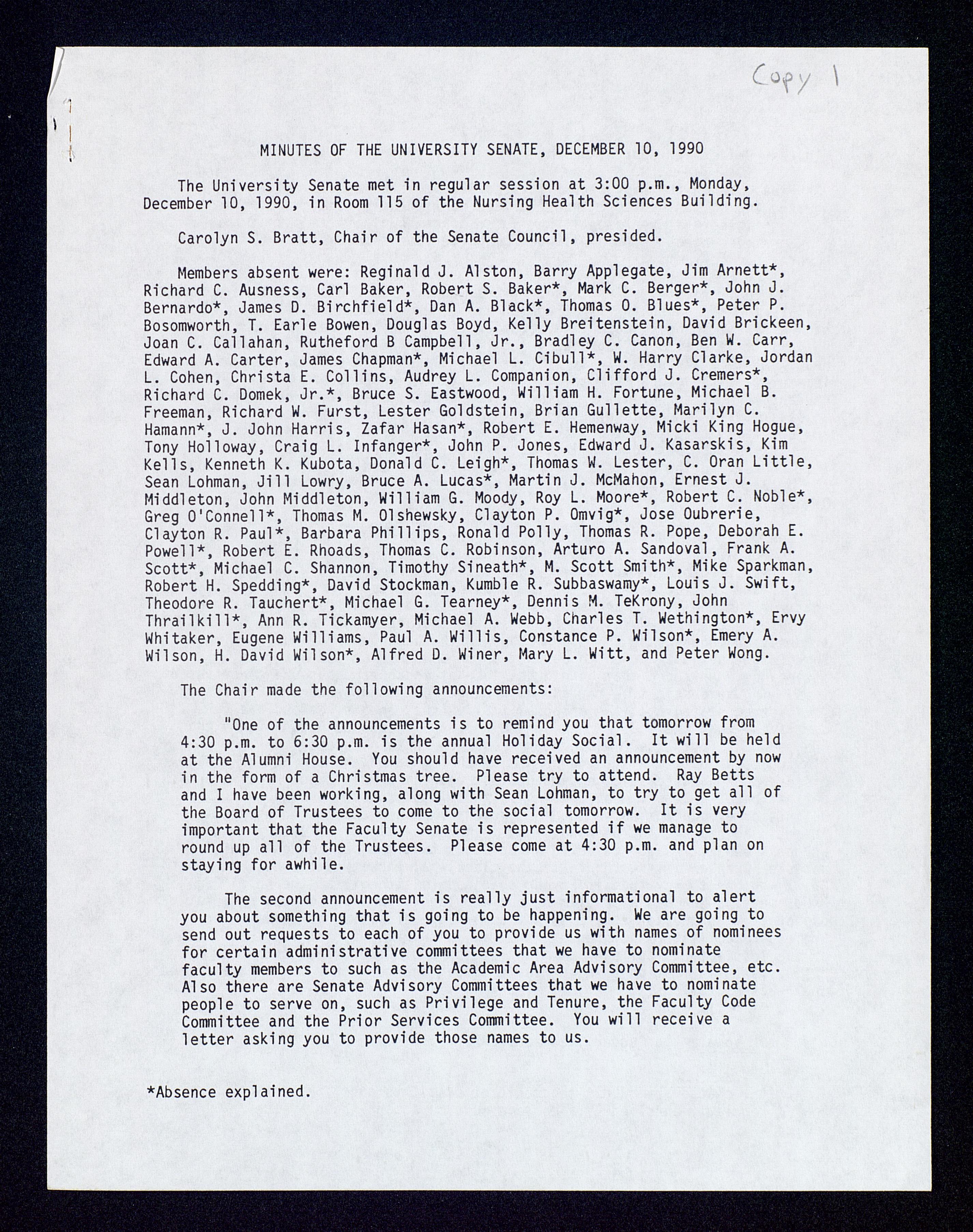 Copy 1

MINUTES OF THE UNIVERSITY SENATE, DECEMBER 10, 1990

The University Senate met in regular session at 3:00 p.m., Monday, December 10, 1990, in Room 115 of the Nursing Health Sciences Building.

Carolyn S. Bratt, Chair of the Senate Council, presided.

Members absent were: Reginald J. Alston, Barry Applegate, Jim Arnett*, Richard C. Ausness, Carl Baker, Robert S. Baker*, Mark C. Berger*, John J. Bernardo*, James D. Birchfield*, Dan A. Black*, Thomas O. Blues*, Peter P. Bosomworth, T. Earle Bowen, Douglas Boyd, Kelly Breitenstein, David Brickeen, Joan C. Callahan, Rutheford B Campbell, Jr., Bradley C. Canon, Ben W. Carr, Edward A. Carter, James Chapman*, Michael L. Cibull*, W. Harry Clarke, Jordan L. Cohen, Christa E. Collins, Audrey L. Companion, Clifford J. Cremers*, Richard C. Domek, Jr.*, Bruce S. Eastwood, William H. Fortune, Michael B. Freeman, Richard W. Furst, Lester Goldstein, Brian Gullette, Marilyn C. Hamann*, J. John Harris, Zafar Hasan*, Robert E. Hemenway, Micki King Hogue, Tony Holloway, Craig L. Infanger*, John P. Jones, Edward J. Kasarskis, Kim Kells, Kenneth K. Kubota, Donald C. Leigh*, Thomas W. Lester, C. Oran Little, Sean Lohman, Jill Lowry, Bruce A. Lucas*, Martin J. McMahon, Ernest J. Middleton, John Middleton, William G. Moody, Roy L. Moore*, Robert C. Noble*, Greg O'Connell*, Thomas M. Olshewsky, Clayton P. Omvig*, Jose Oubrerie, Clayton R. Paul*, Barbara Phillips, Ronald Polly, Thomas R. Pope, Deborah E. Powell*, Robert E. Rhoads, Thomas C. Robinson, Arturo A. Sandoval, Frank A. Scott*, Michael C. Shannon, Timothy Sineath*, M. Scott Smith*, Mike Sparkman, Robert H. Spedding*, David Stockman, Kumble R. Subbaswamy*, Louis J. Swift, Theodore R. Tauchert*, Michael G. Tearney*, Dennis M. TeKrony, John Thrailkill*, Ann R. Tickamyer, Michael A. Webb, Charles T. Wethington*, Ervy Whitaker, Eugene Williams, Paul A. Willis, Constance P. Wilson*, Emery A. Wilson, H. David Wilson*, Alfred D. Winer, Mary L. Witt, and Peter Wong.

The Chair made the following announcements:

"One of the announcements is to remind you that tomorrow from 4:30 p.m. to 6:30 p.m. is the annual Holiday Social. It will be held at the Alumni House. You should have received an announcement by now in the form of a Christmas tree. Please try to attend. Ray Betts and I have been working, along with Sean Lohman, to try to get all of the Board of Trustees to come to the social tomorrow. It is very important that the Faculty Senate is represented if we manage to round up all of the Trustees. Please come at 4:30 p.m. and plan on staying for awhile.

The second announcement is really just informational to alert you about something that is going to be happening. We are going to send out requests to each of you to provide us with names of nominees for certain administrative committees that we have to nominate faculty members to such as the Academic Area Advisory Committee, etc. Also there are Senate Advisory Committees that we have to nominate people to serve on, such as Privilege and Tenure, the Faculty Code Committee and the Prior Services Committee. You will receive a letter asking you to provide those names to us.

*Absence explained.